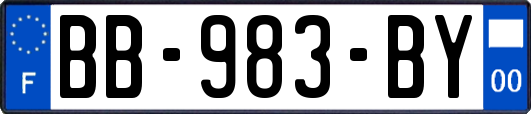 F
BB-983-BY
00